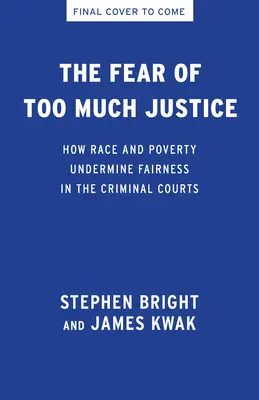 FINAL COVER TO COME

THE FEAR OF TOO MUCH JUSTICE

HOW RACE AND POVERTY UNDERMINE FAIRNESS IN THE CRIMINAL COURTS

STEPHEN BRIGHT AND JAMES KWAK